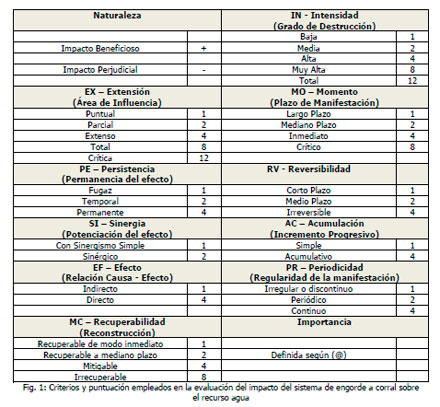 | Naturaleza | | IN - Intensidad (Grado de Destrucción) | |
|---|---|---|---|
| | | Baja | 1 |
| Impacto Beneficioso | + | Media | 2 |
| | | Alta | 4 |
| Impacto Perjudicial | - | Muy Alta | 8 |
| | | Total | 12 |
| EX – Extensión (Área de Influencia) | | MO – Momento (Plazo de Manifestación) | |
| Puntual | 1 | Largo Plazo | 1 |
| Parcial | 2 | Mediano Plazo | 2 |
| Extenso | 4 | Inmediato | 4 |
| Total | 8 | Crítico | 8 |
| Crítica | 12 | | |
| PE – Persistencia (Permanencia del efecto) | | RV - Reversibilidad | |
| Fugaz | 1 | Corto Plazo | 1 |
| Temporal | 2 | Medio Plazo | 2 |
| Permanente | 4 | Irreversible | 4 |
| SI – Sinergia (Potenciación del efecto) | | AC – Acumulación (Incremento Progresivo) | |
| Con Sinergismo Simple | 1 | Simple | 1 |
| Sinérgico | 2 | Acumulativo | 4 |
| EF – Efecto (Relación Causa - Efecto) | | PR – Periodicidad (Regularidad de la manifestación) | |
| Indirecto | 1 | Irregular o discontinuo | 1 |
| Directo | 4 | Periódico | 2 |
| | | Continuo | 4 |
| MC – Recuperabilidad (Reconstrucción) | | Importancia | |
| Recuperable de modo inmediato | 1 | | |
| Recuperable a mediano plazo | 2 | Definida según (@) | |
| Mitigable | 4 | | |
| Irrecuperable | 8 | | |

Fig. 1: Criterios y puntuación empleados en la evaluación del impacto del sistema de engorde a corral sobre el recurso agua